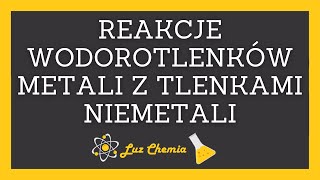 REAKCJE WODOROTLENKÓW METALI Z TLENKAMI NIEMETALI

Luz Chemia